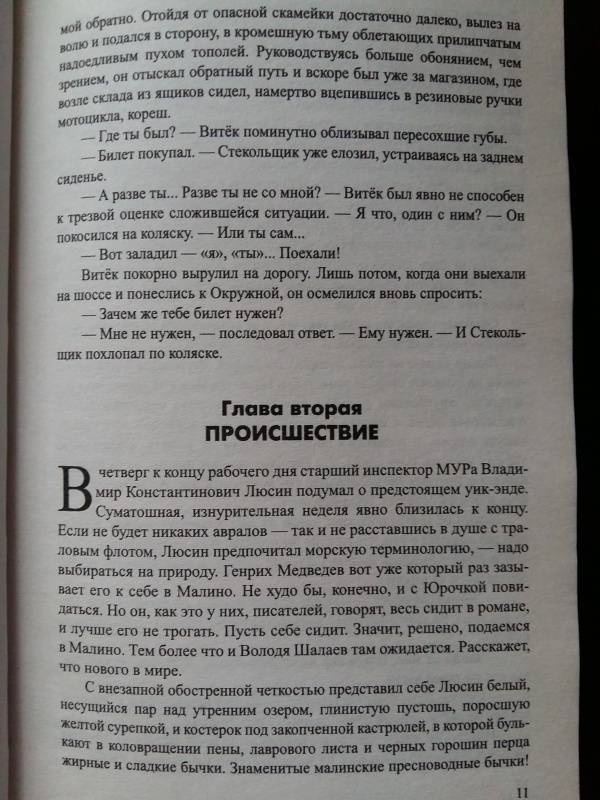 мой обратно. Отойдя от опасной скамейки достаточно далеко, вылез на волю и подался в сторону, в кромешную тьму облетающих прилипчатым надоедливым пухом тополей. Руководствуясь больше обонянием, чем зрением, он отыскал обратный путь и вскоре был уже за магазином, где возле склада из ящиков сидел, намертво вцепившись в резиновые ручки мотоцикла, кореш.

— Где ты был? — Витёк поминутно облизывал пересохшие губы.

— Билет покупал. — Стекольщик уже елозил, устраиваясь на заднем сиденье.

— А разве ты... Разве ты не со мной? — Витёк был явно не способен к трезвой оценке сложившейся ситуации. — Я что, один с ним? — Он покосился на коляску. — Или ты сам...

— Вот заладил — «я», «ты»... Поехали!

Витёк покорно вырулил на дорогу. Лишь потом, когда они выехали на шоссе и понеслись к Окружной, он осмелился вновь спросить:

— Зачем же тебе билет нужен?

— Мне не нужен, — последовал ответ. — Ему нужен. — И Стекольщик похлопал по коляске.

Глава вторая
ПРОИСШЕСТВИЕ

В четверг к концу рабочего дня старший инспектор МУРа Владимир Константинович Люсин подумал о предстоящем уик-энде. Суматошная, изнурительная неделя явно близилась к концу. Если не будет никаких авралов — так и не расставшись в душе с траловым флотом, Люсин предпочитал морскую терминологию, — надо выбираться на природу. Генрих Медведев вот уже который раз зазывает его к себе в Малино. Не худо бы, конечно, и с Юрочкой повидаться. Но он, как это у них, писателей, говорят, весь сидит в романе, и лучше его не трогать. Пусть себе сидит. Значит, решено, подаемся в Малино. Тем более что и Володя Шалаев там ожидается. Расскажет, что нового в мире.

С внезапной обостренной четкостью представил себе Люсин белый, несущийся пар над утренним озером, глинистую пустошь, поросшую желтой сурепкой, и костерок под закопченной кастрюлей, в которой булькают в коловращении пены, лаврового листа и черных горошин перца жирные и сладкие бычки. Знаменитые малинские пресноводные бычки!

11